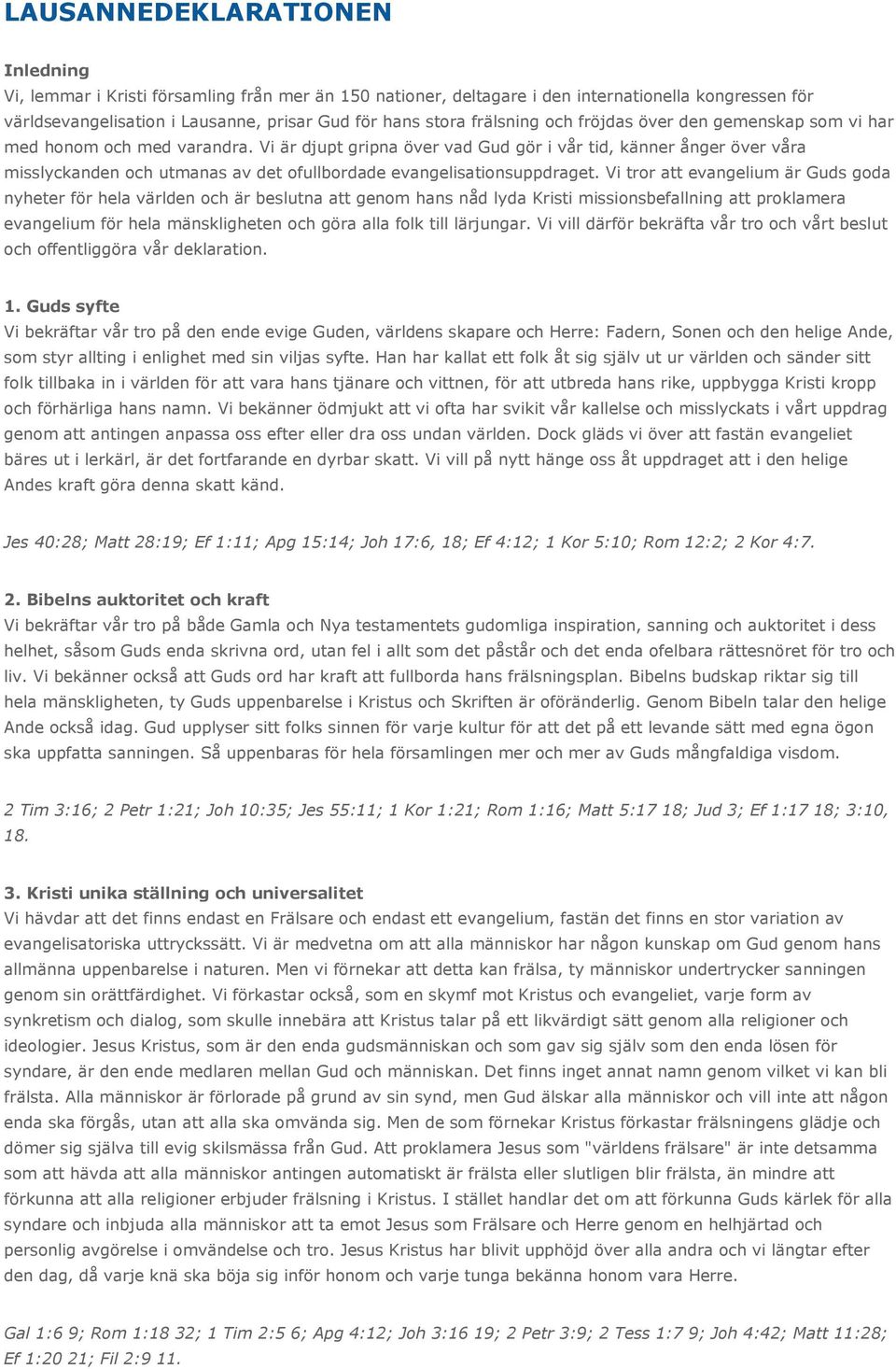 LAUSANNEDEKLARATIONEN

Inledning
Vi, lemmar i Kristi församling från mer än 150 nationer, deltagare i den internationella kongressen för världsevangelisation i Lausanne, prisar Gud för hans stora frälsning och fröjdas över den gemenskap som vi har med honom och med varandra. Vi är djupt gripna över vad Gud gör i vår tid, känner ånger över våra misslyckanden och utmanas av det ofullbordade evangelisationsuppdraget. Vi tror att evangelium är Guds goda nyheter för hela världen och är beslutna att genom hans nåd lyda Kristi missionsbefallning att proklamera evangelium för hela mänskligheten och göra alla folk till lärjungar. Vi vill därför bekräfta vår tro och vårt beslut och offentliggöra vår deklaration.

1. Guds syfte
Vi bekräftar vår tro på den ende evige Guden, världens skapare och Herre: Fadern, Sonen och den helige Ande, som styr allting i enlighet med sin viljas syfte. Han har kallat ett folk åt sig själv ut ur världen och sänder sitt folk tillbaka in i världen för att vara hans tjänare och vittnen, för att utbreda hans rike, uppbygga Kristi kropp och förhärliga hans namn. Vi bekänner ödmjukt att vi ofta har svikit vår kallelse och misslyckats i vårt uppdrag genom att antingen anpassa oss efter eller dra oss undan världen. Dock gläds vi över att fastän evangeliet bäres ut i lerkärl, är det fortfarande en dyrbar skatt. Vi vill på nytt hänge oss åt uppdraget att i den helige Andes kraft göra denna skatt känd.

Jes 40:28; Matt 28:19; Ef 1:11; Apg 15:14; Joh 17:6, 18; Ef 4:12; 1 Kor 5:10; Rom 12:2; 2 Kor 4:7.

2. Bibelns auktoritet och kraft
Vi bekräftar vår tro på både Gamla och Nya testamentets gudomliga inspiration, sanning och auktoritet i dess helhet, såsom Guds enda skrivna ord, utan fel i allt som det påstår och det enda ofelbara rättesnöret för tro och liv. Vi bekänner också att Guds ord har kraft att fullborda hans frälsningsplan. Bibelns budskap riktar sig till hela mänskligheten, ty Guds uppenbarelse i Kristus och Skriften är oföränderlig. Genom Bibeln talar den helige Ande också idag. Gud upplyser sitt folks sinnen för varje kultur för att det på ett levande sätt med egna ögon ska uppfatta sanningen. Så uppenbaras för hela församlingen mer och mer av Guds mångfaldiga visdom.

2 Tim 3:16; 2 Petr 1:21; Joh 10:35; Jes 55:11; 1 Kor 1:21; Rom 1:16; Matt 5:17 18; Jud 3; Ef 1:17 18; 3:10, 18.

3. Kristi unika ställning och universalitet
Vi hävdar att det finns endast en Frälsare och endast ett evangelium, fastän det finns en stor variation av evangelisatoriska uttryckssätt. Vi är medvetna om att alla människor har någon kunskap om Gud genom hans allmänna uppenbarelse i naturen. Men vi förnekar att detta kan frälsa, ty människor undertrycker sanningen genom sin orättfärdighet. Vi förkastar också, som en skymf mot Kristus och evangeliet, varje form av synkretism och dialog, som skulle innebära att Kristus talar på ett likvärdigt sätt genom alla religioner och ideologier. Jesus Kristus, som är den enda gudsmänniskan och som gav sig själv som den enda lösen för syndare, är den ende medlaren mellan Gud och människan. Det finns inget annat namn genom vilket vi kan bli frälsta. Alla människor är förlorade på grund av sin synd, men Gud älskar alla människor och vill inte att någon enda ska förgås, utan att alla ska omvända sig. Men de som förnekar Kristus förkastar frälsningens glädje och dömer sig själva till evig skilsmässa från Gud. Att proklamera Jesus som "världens frälsare" är inte detsamma som att hävda att alla människor antingen automatiskt är frälsta eller slutligen blir frälsta, än mindre att förkunna att alla religioner erbjuder frälsning i Kristus. I stället handlar det om att förkunna Guds kärlek för alla syndare och inbjuda alla människor att ta emot Jesus som Frälsare och Herre genom en helhjärtad och personlig avgörelse i omvändelse och tro. Jesus Kristus har blivit upphöjd över alla andra och vi längtar efter den dag, då varje knä ska böja sig inför honom och varje tunga bekänna honom vara Herre.

Gal 1:6 9; Rom 1:18 32; 1 Tim 2:5 6; Apg 4:12; Joh 3:16 19; 2 Petr 3:9; 2 Tess 1:7 9; Joh 4:42; Matt 11:28; Ef 1:20 21; Fil 2:9 11.